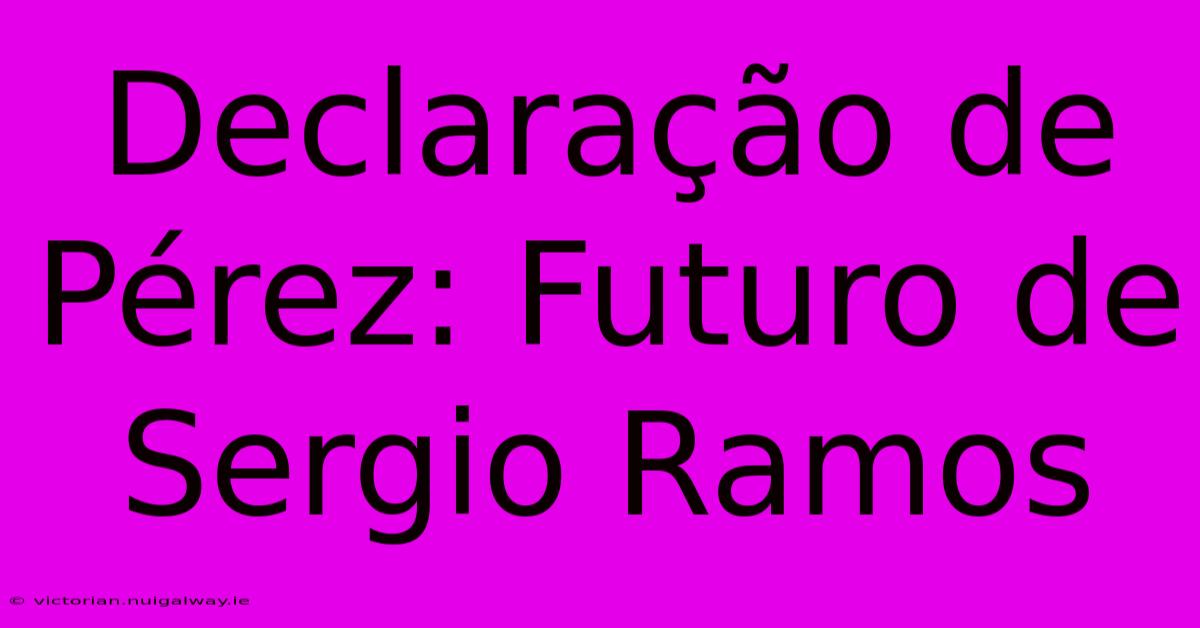 Declaração de Pérez: Futuro de Sergio Ramos

© victorian.nuigalway.ie